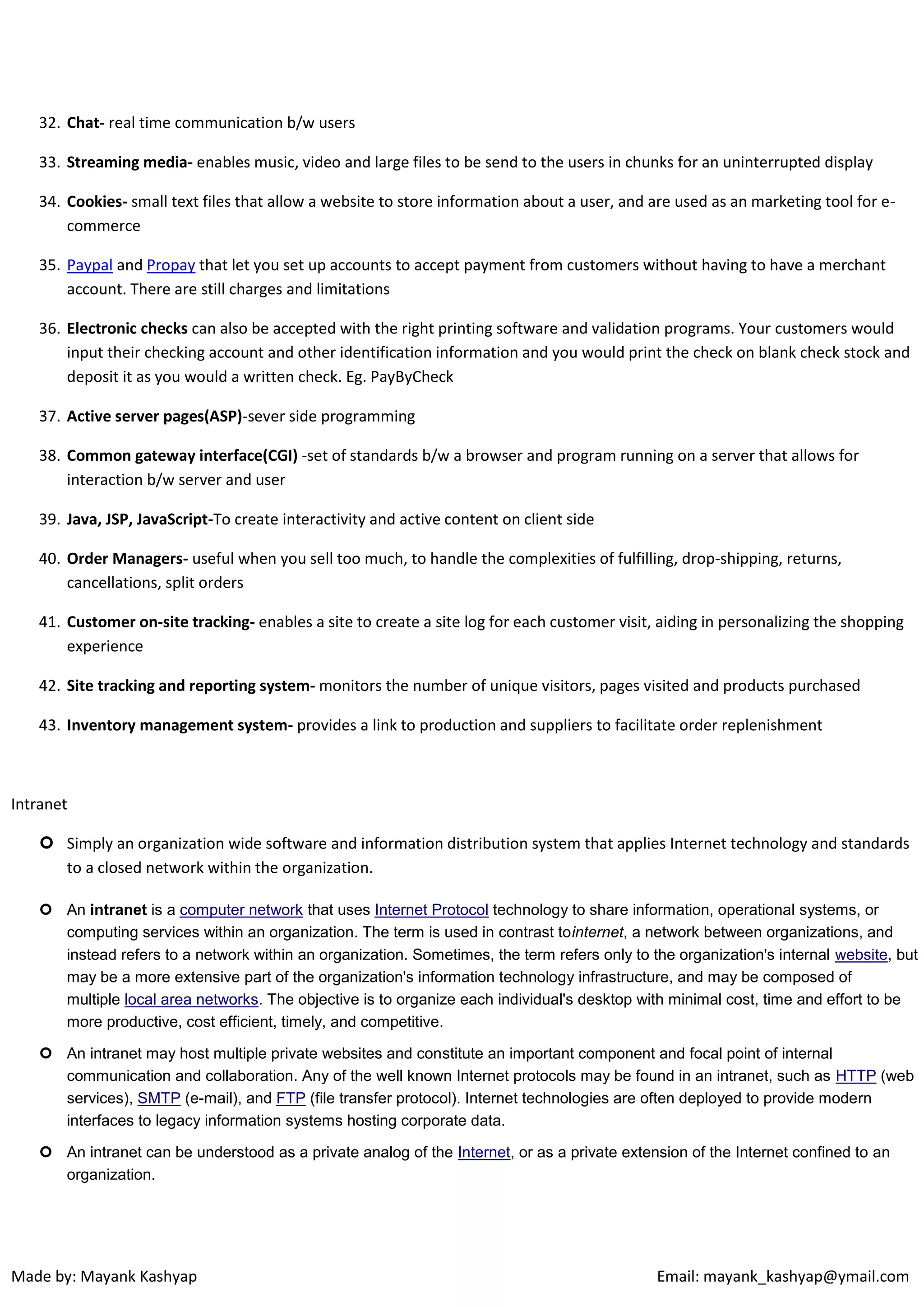 32. Chat- real time communication b/w users

33. Streaming media- enables music, video and large files to be send to the users in chunks for an uninterrupted display

34. Cookies- small text files that allow a website to store information about a user, and are used as an marketing tool for e-commerce

35. Paypal and Propay that let you set up accounts to accept payment from customers without having to have a merchant account. There are still charges and limitations

36. Electronic checks can also be accepted with the right printing software and validation programs. Your customers would input their checking account and other identification information and you would print the check on blank check stock and deposit it as you would a written check. Eg. PayByCheck

37. Active server pages(ASP)-sever side programming

38. Common gateway interface(CGI) -set of standards b/w a browser and program running on a server that allows for interaction b/w server and user

39. Java, JSP, JavaScript-To create interactivity and active content on client side

40. Order Managers- useful when you sell too much, to handle the complexities of fulfilling, drop-shipping, returns, cancellations, split orders

41. Customer on-site tracking- enables a site to create a site log for each customer visit, aiding in personalizing the shopping experience

42. Site tracking and reporting system- monitors the number of unique visitors, pages visited and products purchased

43. Inventory management system- provides a link to production and suppliers to facilitate order replenishment

Intranet

Simply an organization wide software and information distribution system that applies Internet technology and standards to a closed network within the organization.

An intranet is a computer network that uses Internet Protocol technology to share information, operational systems, or computing services within an organization. The term is used in contrast tointernet, a network between organizations, and instead refers to a network within an organization. Sometimes, the term refers only to the organization's internal website, but may be a more extensive part of the organization's information technology infrastructure, and may be composed of multiple local area networks. The objective is to organize each individual's desktop with minimal cost, time and effort to be more productive, cost efficient, timely, and competitive.

An intranet may host multiple private websites and constitute an important component and focal point of internal communication and collaboration. Any of the well known Internet protocols may be found in an intranet, such as HTTP (web services), SMTP (e-mail), and FTP (file transfer protocol). Internet technologies are often deployed to provide modern interfaces to legacy information systems hosting corporate data.

An intranet can be understood as a private analog of the Internet, or as a private extension of the Internet confined to an organization.

Made by: Mayank Kashyap

Email: mayank_kashyap@ymail.com